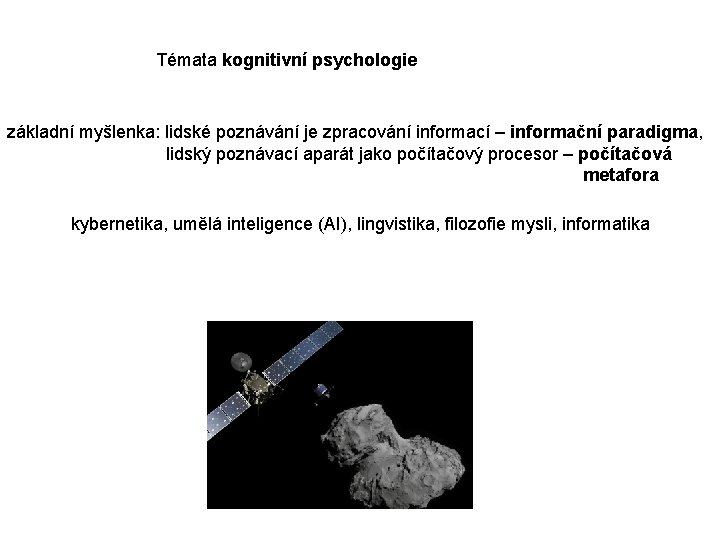 Témata kognitivní psychologie

základní myšlenka: lidské poznávání je zpracování informací – informační paradigma, lidský poznávací aparát jako počítačový procesor – počítačová metafora

kybernetika, umělá inteligence (AI), lingvistika, filozofie mysli, informatika